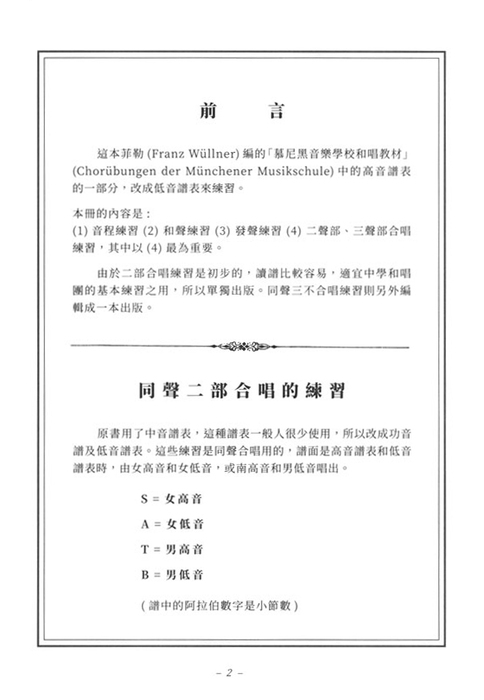 前　言

這本菲勒 (Franz Wüllner) 編的「慕尼黑音樂學校和唱教材」(Chorübungen der Münchener Musikschule) 中的高音譜表的一部分，改成低音譜表來練習。

本冊的內容是：
(1) 音程練習 (2) 和聲練習 (3) 發聲練習 (4) 二聲部、三聲部合唱練習，其中以 (4) 最為重要。

由於二部合唱練習是初步的，讀譜比較容易，適宜中學和唱團的基本練習之用，所以單獨出版。同聲三不合唱練習則另外編輯成一本出版。

同聲二部合唱的練習

原書用了中音譜表，這種譜表一般人很少使用，所以改成功音譜及低音譜表。這些練習是同聲合唱用的，譜面是高音譜表和低音譜表時，由女高音和女低音，或南高音和男低音唱出。

S = 女高音

A = 女低音

T = 男高音

B = 男低音

( 譜中的阿拉伯數字是小節數 )

– 2 –